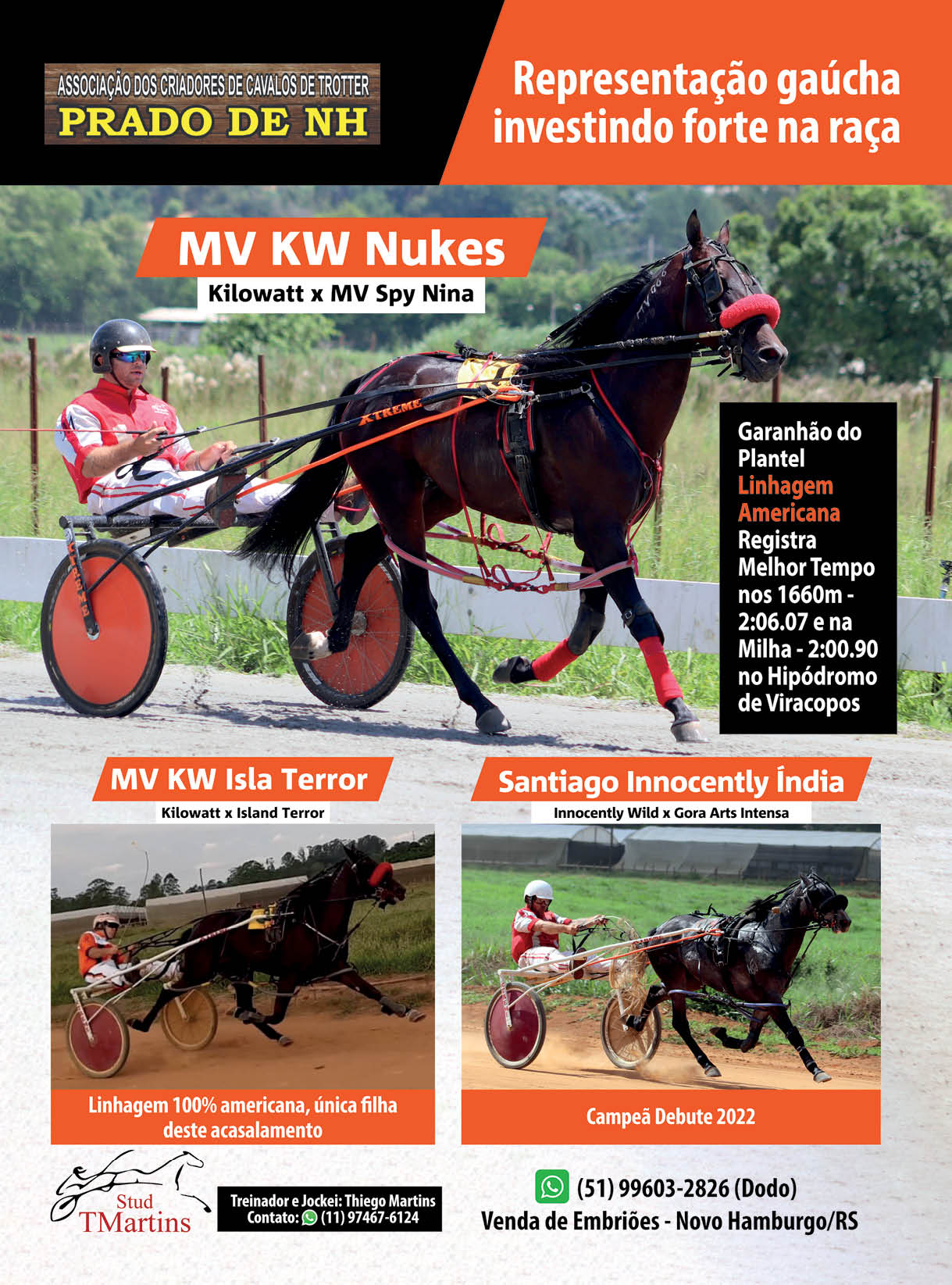 ASSOCIAÇÃO DOS CRIADORES DE CAVALOS DE TROTTER
PRADO DE NH

Representação gaúcha investindo forte na raça

MV KW Nukes
Kilowatt x MV Spy Nina

XTREME

Garanhão do Plantel
Linhagem Americana
Registra Melhor Tempo nos 1660m - 2:06.07 e na Milha - 2:00.90 no Hipódromo de Viracopos

MV KW Isla Terror
Kilowatt x Island Terror

Linhagem 100% americana, única filha deste acasalamento

Santiago Innocently Índia
Innocently Wild x Gora Arts Intensa

Campeã Debute 2022

Stud TMartins

Treinador e Jockei: Thiego Martins
Contato: (11) 97467-6124

(51) 99603-2826 (Dodo)
Venda de Embriões - Novo Hamburgo/RS